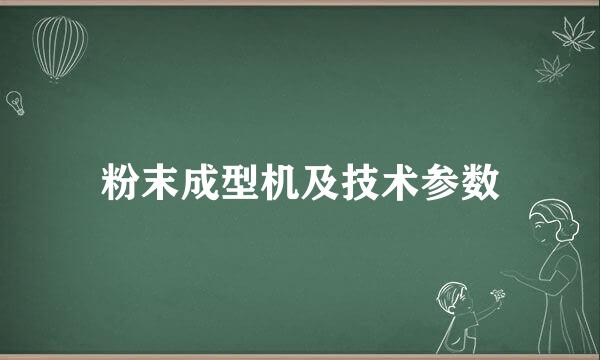 粉末成型机及技术参数